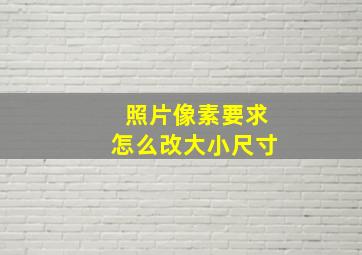 照片像素要求
怎么改大小尺寸